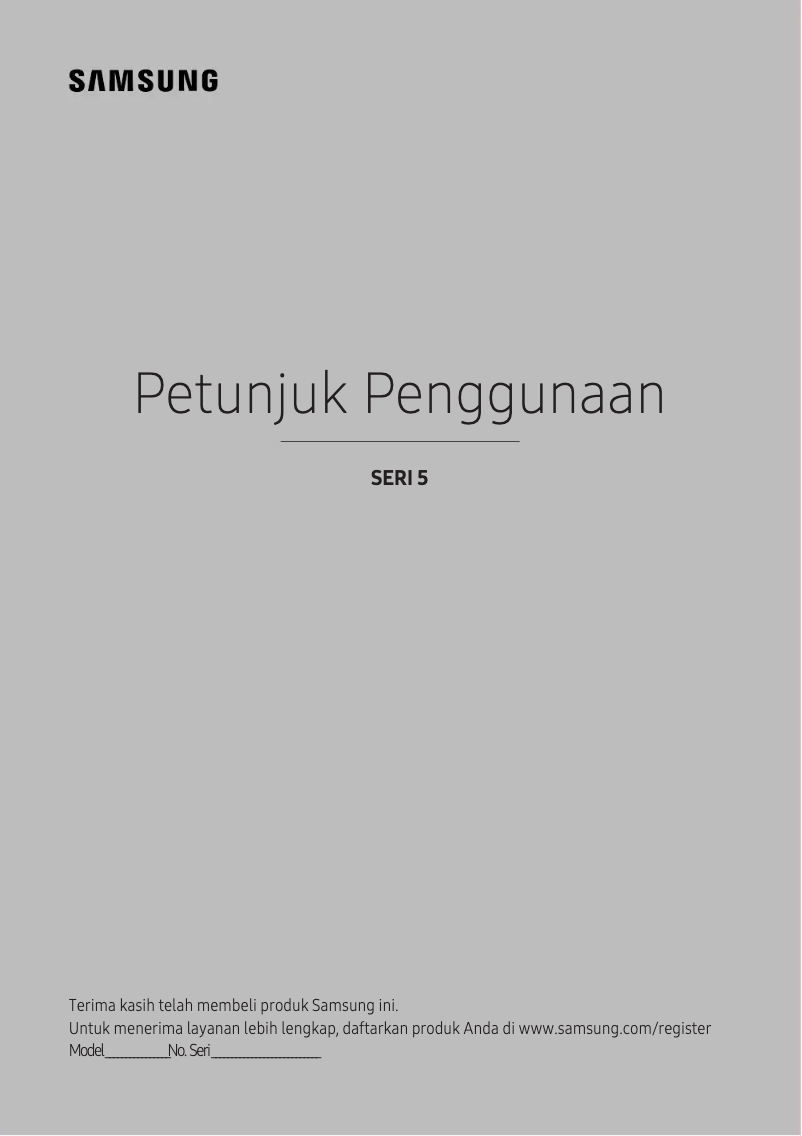 SAMSUNG

Petunjuk Penggunaan

SERI 5

Terima kasih telah membeli produk Samsung ini.
Untuk menerima layanan lebih lengkap, daftarkan produk Anda di www.samsung.com/register
Model____________No. Seri____________________